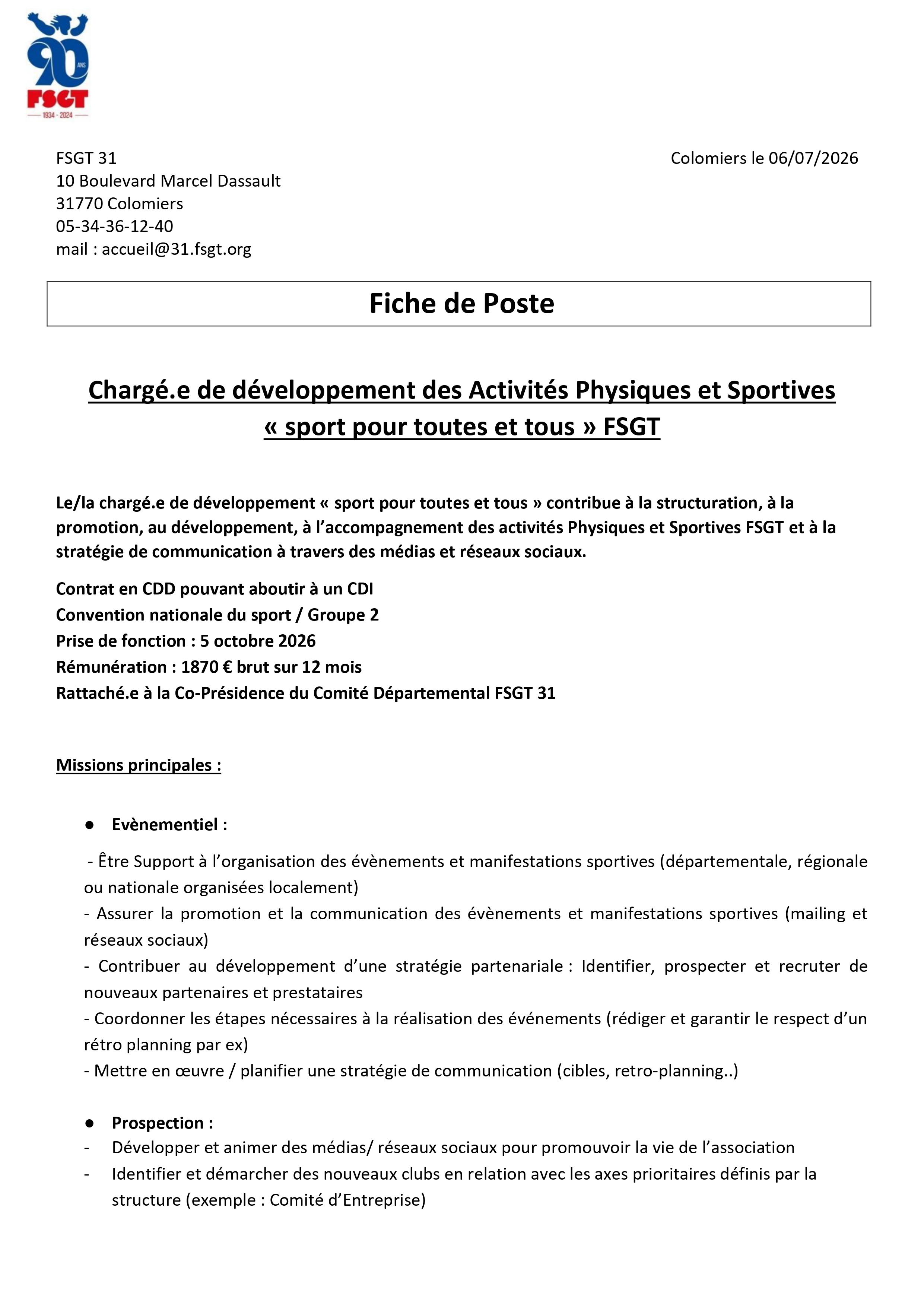 90 ANS
FSGT
1934 - 2024

FSGT 31
10 Boulevard Marcel Dassault
31770 Colomiers
05-34-36-12-40
mail : accueil@31.fsgt.org

Colomiers le 06/07/2026

Fiche de Poste

Chargé.e de développement des Activités Physiques et Sportives « sport pour toutes et tous » FSGT

Le/la chargé.e de développement « sport pour toutes et tous » contribue à la structuration, à la promotion, au développement, à l'accompagnement des activités Physiques et Sportives FSGT et à la stratégie de communication à travers des médias et réseaux sociaux.

Contrat en CDD pouvant aboutir à un CDI
Convention nationale du sport / Groupe 2
Prise de fonction : 5 octobre 2026
Rémunération : 1870 € brut sur 12 mois
Rattaché.e à la Co-Présidence du Comité Départemental FSGT 31

Missions principales :

● Evènementiel :

- Être Support à l'organisation des évènements et manifestations sportives (départementale, régionale ou nationale organisées localement)
- Assurer la promotion et la communication des évènements et manifestations sportives (mailing et réseaux sociaux)
- Contribuer au développement d'une stratégie partenariale : Identifier, prospecter et recruter de nouveaux partenaires et prestataires
- Coordonner les étapes nécessaires à la réalisation des événements (rédiger et garantir le respect d'un rétro planning par ex)
- Mettre en œuvre / planifier une stratégie de communication (cibles, retro-planning..)

● Prospection :
- Développer et animer des médias/ réseaux sociaux pour promouvoir la vie de l'association
- Identifier et démarcher des nouveaux clubs en relation avec les axes prioritaires définis par la structure (exemple : Comité d'Entreprise)